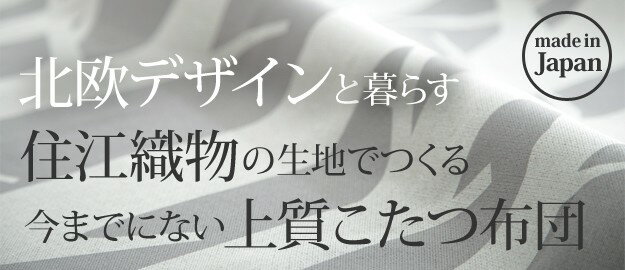 made in Japan

北欧デザインと暮らす
住江織物の生地でつくる
今までにない上質こたつ布団